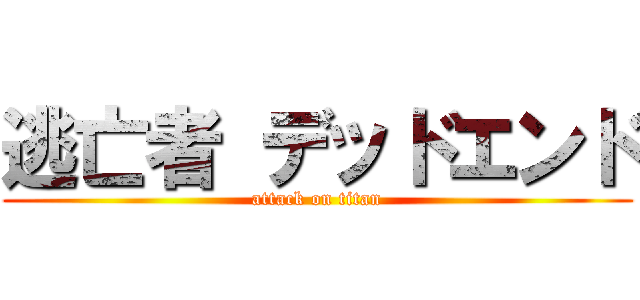 逃亡者 デッドエンド
attack on titan